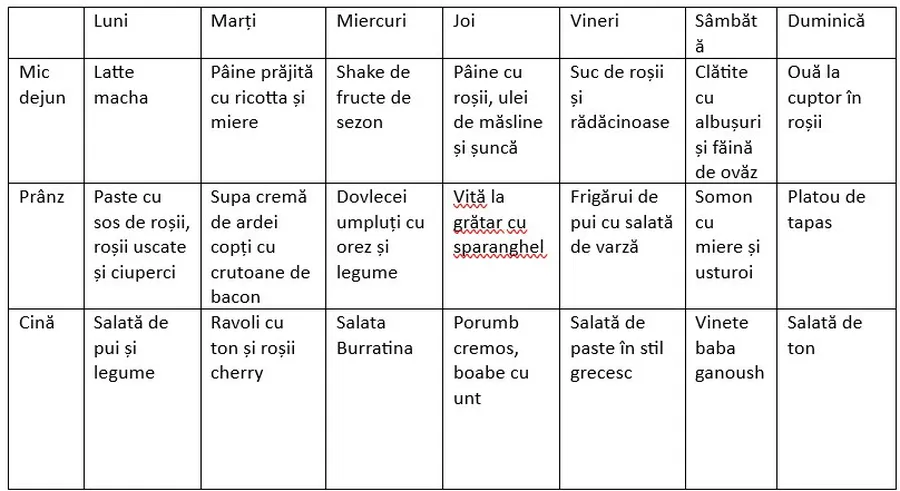 | | Luni | Marți | Miercuri | Joi | Vineri | Sâmbătă | Duminică |
|---|---|---|---|---|---|---|---|
| Mic dejun | Latte macha | Pâine prăjită cu ricotta și miere | Shake de fructe de sezon | Pâine cu roșii, ulei de măsline și șuncă | Suc de roșii și rădăcinoase | Clătite cu albușuri și făină de ovăz | Ouă la cuptor în roșii |
| Prânz | Paste cu sos de roșii, roșii uscate și ciuperci | Supa cremă de ardei copți cu crutoane de bacon | Dovlecei umpluți cu orez și legume | Vită la grătar cu sparanghel | Frigărui de pui cu salată de varză | Somon cu miere și usturoi | Platou de tapas |
| Cină | Salată de pui și legume | Ravoli cu ton și roșii cherry | Salata Burratina | Porumb cremos, boabe cu unt | Salată de paste în stil grecesc | Vinete baba ganoush | Salată de ton |